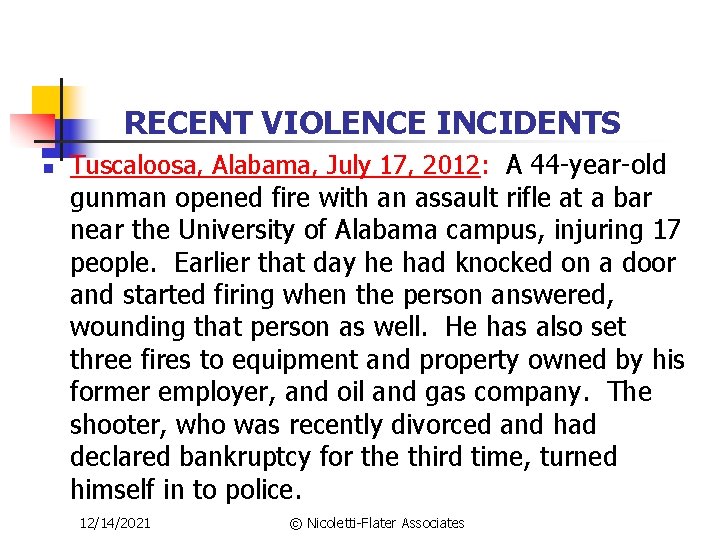 RECENT VIOLENCE INCIDENTS

Tuscaloosa, Alabama, July 17, 2012: A 44-year-old gunman opened fire with an assault rifle at a bar near the University of Alabama campus, injuring 17 people. Earlier that day he had knocked on a door and started firing when the person answered, wounding that person as well. He has also set three fires to equipment and property owned by his former employer, and oil and gas company. The shooter, who was recently divorced and had declared bankruptcy for the third time, turned himself in to police.

12/14/2021

© Nicoletti-Flater Associates